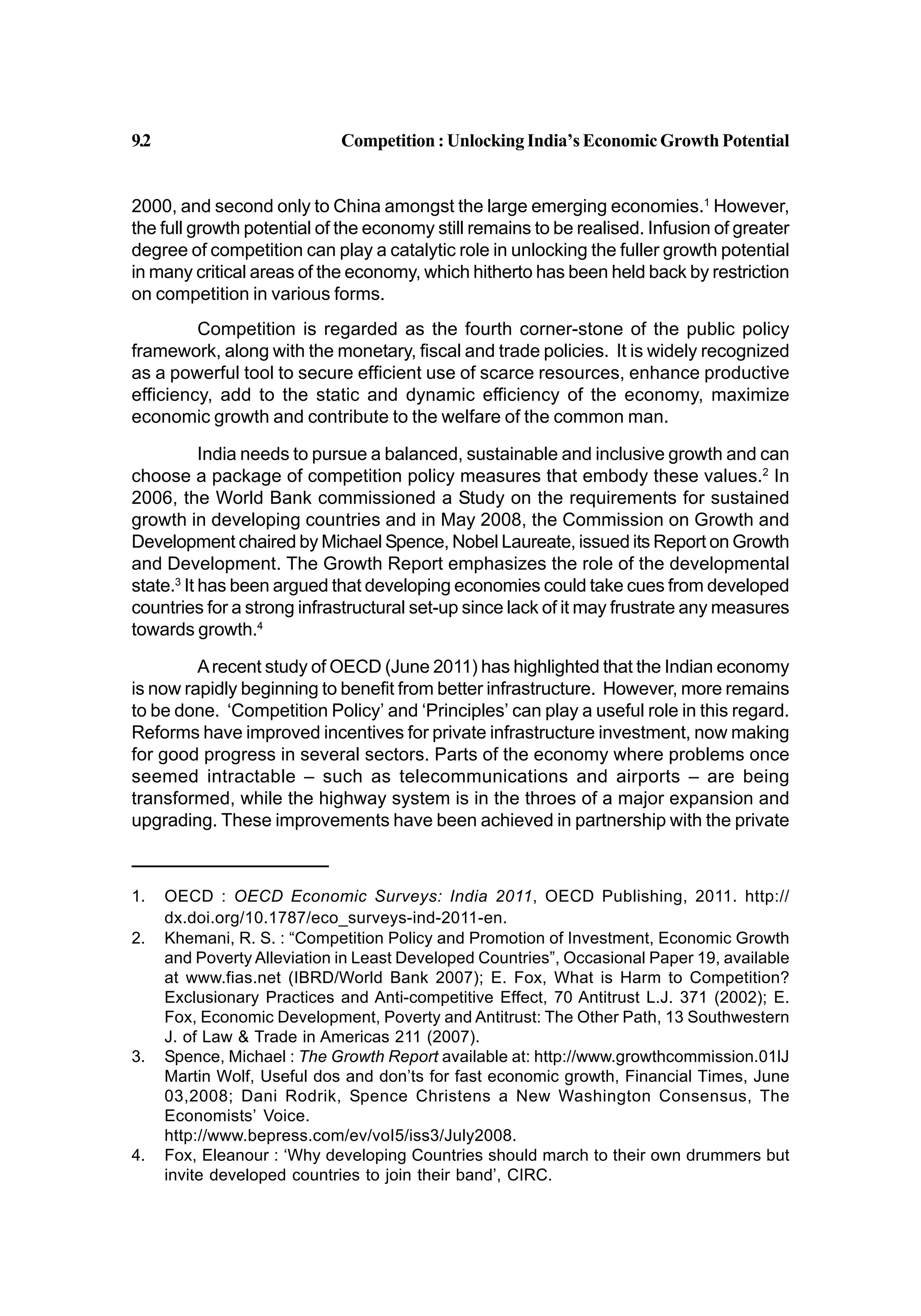 9.2 Competition : Unlocking India's Economic Growth Potential

2000, and second only to China amongst the large emerging economies.$^1$ However, the full growth potential of the economy still remains to be realised. Infusion of greater degree of competition can play a catalytic role in unlocking the fuller growth potential in many critical areas of the economy, which hitherto has been held back by restriction on competition in various forms.

Competition is regarded as the fourth corner-stone of the public policy framework, along with the monetary, fiscal and trade policies. It is widely recognized as a powerful tool to secure efficient use of scarce resources, enhance productive efficiency, add to the static and dynamic efficiency of the economy, maximize economic growth and contribute to the welfare of the common man.

India needs to pursue a balanced, sustainable and inclusive growth and can choose a package of competition policy measures that embody these values.$^2$ In 2006, the World Bank commissioned a Study on the requirements for sustained growth in developing countries and in May 2008, the Commission on Growth and Development chaired by Michael Spence, Nobel Laureate, issued its Report on Growth and Development. The Growth Report emphasizes the role of the developmental state.$^3$ It has been argued that developing economies could take cues from developed countries for a strong infrastructural set-up since lack of it may frustrate any measures towards growth.$^4$

A recent study of OECD (June 2011) has highlighted that the Indian economy is now rapidly beginning to benefit from better infrastructure. However, more remains to be done. 'Competition Policy' and 'Principles' can play a useful role in this regard. Reforms have improved incentives for private infrastructure investment, now making for good progress in several sectors. Parts of the economy where problems once seemed intractable – such as telecommunications and airports – are being transformed, while the highway system is in the throes of a major expansion and upgrading. These improvements have been achieved in partnership with the private

1. OECD : OECD Economic Surveys: India 2011, OECD Publishing, 2011. http://dx.doi.org/10.1787/eco_surveys-ind-2011-en.
2. Khemani, R. S. : "Competition Policy and Promotion of Investment, Economic Growth and Poverty Alleviation in Least Developed Countries", Occasional Paper 19, available at www.fias.net (IBRD/World Bank 2007); E. Fox, What is Harm to Competition? Exclusionary Practices and Anti-competitive Effect, 70 Antitrust L.J. 371 (2002); E. Fox, Economic Development, Poverty and Antitrust: The Other Path, 13 Southwestern J. of Law & Trade in Americas 211 (2007).
3. Spence, Michael : The Growth Report available at: http://www.growthcommission.01IJ Martin Wolf, Useful dos and don'ts for fast economic growth, Financial Times, June 03,2008; Dani Rodrik, Spence Christens a New Washington Consensus, The Economists' Voice.
http://www.bepress.com/ev/vol5/iss3/July2008.
4. Fox, Eleanour : 'Why developing Countries should march to their own drummers but invite developed countries to join their band', CIRC.